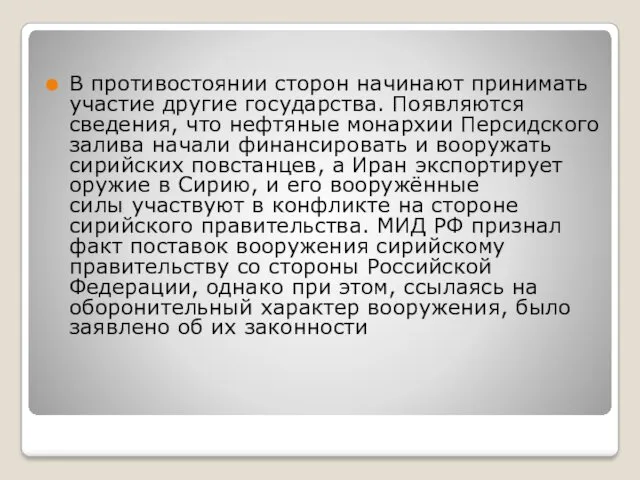 В противостоянии сторон начинают принимать участие другие государства. Появляются сведения, что нефтяные монархии Персидского залива начали финансировать и вооружать сирийских повстанцев, а Иран экспортирует оружие в Сирию, и его вооружённые силы участвуют в конфликте на стороне сирийского правительства. МИД РФ признал факт поставок вооружения сирийскому правительству со стороны Российской Федерации, однако при этом, ссылаясь на оборонительный характер вооружения, было заявлено об их законности